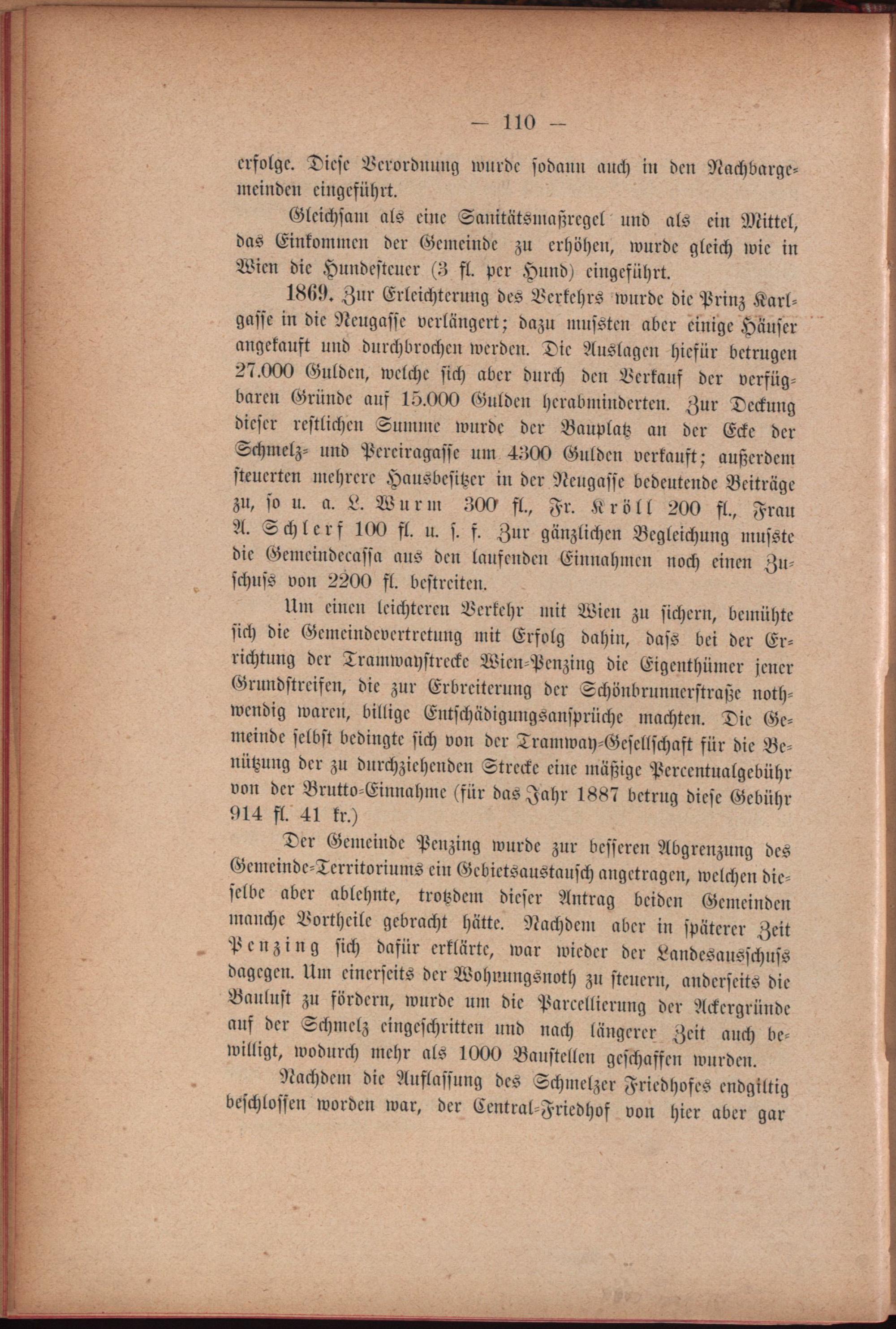 — 110 —

erfolge. Diese Verordnung wurde sodann auch in den Nachbargemeinden eingeführt.

Gleichsam als eine Sanitätsmaßregel und als ein Mittel, das Einkommen der Gemeinde zu erhöhen, wurde gleich wie in Wien die Hundesteuer (3 fl. per Hund) eingeführt.

1869. Zur Erleichterung des Verkehrs wurde die Prinz Karlgasse in die Neugasse verlängert; dazu musſten aber einige Häuser angekauft und durchbrochen werden. Die Auslagen hiefür betrugen 27.000 Gulden, welche sich aber durch den Verkauf der verfügbaren Gründe auf 15.000 Gulden herabminderten. Zur Deckung dieser restlichen Summe wurde der Bauplatz an der Ecke der Schmelz- und Pereiragasse um 4300 Gulden verkauft; außerdem steuerten mehrere Hausbesitzer in der Neugasse bedeutende Beiträge zu, so u. a. L. Wurm 300 fl., Fr. Kröll 200 fl., Frau A. Schlerf 100 fl. u. s. f. Zur gänzlichen Begleichung musste die Gemeindecassa aus den laufenden Einnahmen noch einen Zuschuss von 2200 fl. bestreiten.

Um einen leichteren Verkehr mit Wien zu sichern, bemühte sich die Gemeindevertretung mit Erfolg dahin, dass bei der Errichtung der Tramwaystrecke Wien-Penzing die Eigenthümer jener Grundstreifen, die zur Erbreiterung der Schönbrunnerstraße nothwendig waren, billige Entschädigungsansprüche machten. Die Gemeinde selbst bedingte sich von der Tramway-Gesellschaft für die Benützung der zu durchziehenden Strecke eine mäßige Percentualgebühr von der Brutto-Einnahme (für das Jahr 1887 betrug diese Gebühr 914 fl. 41 kr.)

Der Gemeinde Penzing wurde zur besseren Abgrenzung des Gemeinde-Territoriums ein Gebietsaustausch angetragen, welchen dieselbe aber ablehnte, trotzdem dieser Antrag beiden Gemeinden manche Vortheile gebracht hätte. Nachdem aber in späterer Zeit Penzing sich dafür erklärte, war wieder der Landesausschuss dagegen. Um einerseits der Wohnungsnoth zu steuern, anderseits die Baulust zu fördern, wurde um die Parcellierung der Ackergründe auf der Schmelz eingeschritten und nach längerer Zeit auch bewilligt, wodurch mehr als 1000 Baustellen geschaffen wurden.

Nachdem die Auflassung des Schmelzer Friedhofes endgiltig beschlossen worden war, der Central-Friedhof von hier aber gar